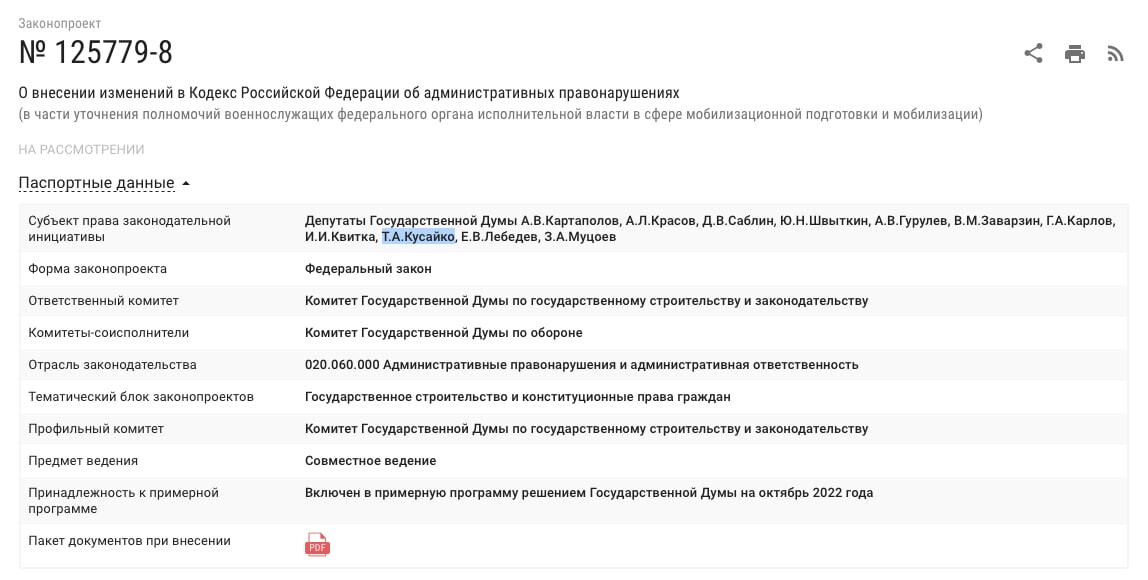 Законопроект

№ 125779-8

О внесении изменений в Кодекс Российской Федерации об административных правонарушениях
(в части уточнения полномочий военнослужащих федерального органа исполнительной власти в сфере мобилизационной подготовки и мобилизации)

НА РАССМОТРЕНИИ

Паспортные данные

| | |
|---|---|
| Субъект права законодательной инициативы | Депутаты Государственной Думы А.В.Картаполов, А.Л.Красов, Д.В.Саблин, Ю.Н.Швыткин, А.В.Гурулев, В.М.Заварзин, Г.А.Карлов, И.И.Квитка, Т.А.Кусайко, Е.В.Лебедев, З.А.Муцоев |
| Форма законопроекта | Федеральный закон |
| Ответственный комитет | Комитет Государственной Думы по государственному строительству и законодательству |
| Комитеты-соисполнители | Комитет Государственной Думы по обороне |
| Отрасль законодательства | 020.060.000 Административные правонарушения и административная ответственность |
| Тематический блок законопроектов | Государственное строительство и конституционные права граждан |
| Профильный комитет | Комитет Государственной Думы по государственному строительству и законодательству |
| Предмет ведения | Совместное ведение |
| Принадлежность к примерной программе | Включен в примерную программу решением Государственной Думы на октябрь 2022 года |
| Пакет документов при внесении | PDF |